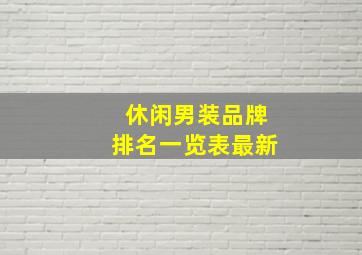 休闲男装品牌
排名一览表最新